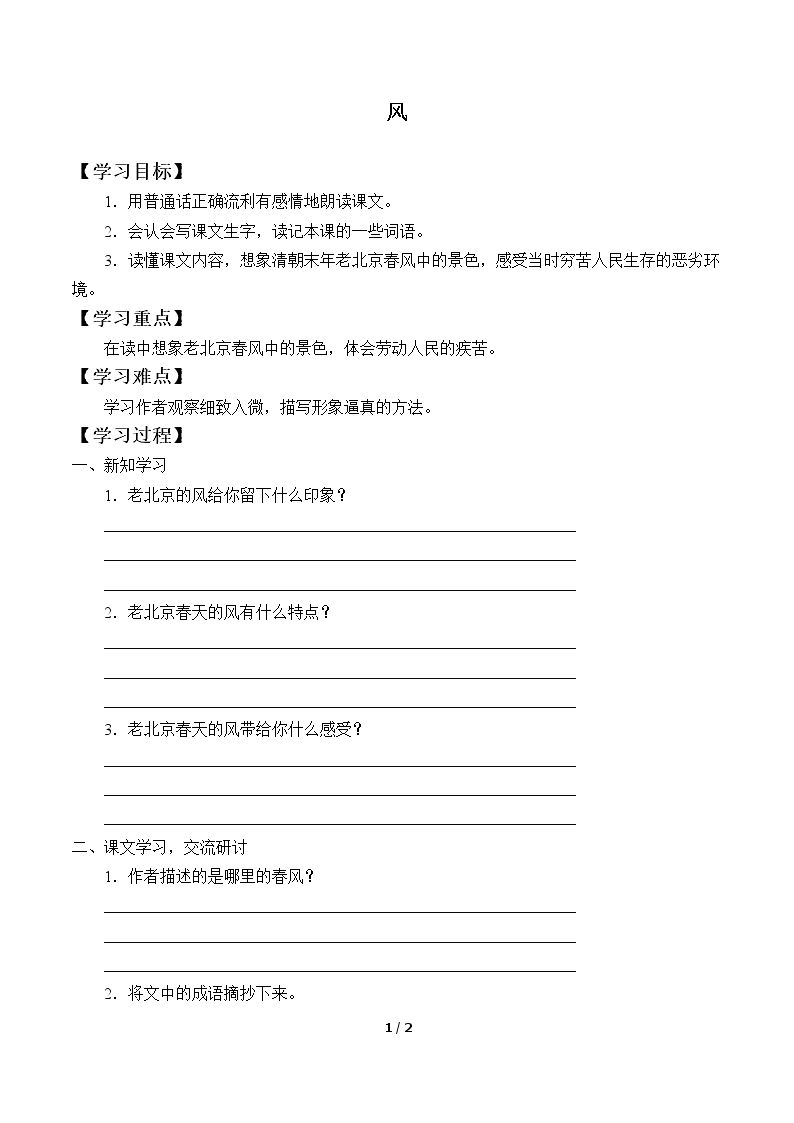 风

【学习目标】

1.用普通话正确流利有感情地朗读课文。

2.会认会写课文生字，读记本课的一些词语。

3.读懂课文内容，想象清朝末年老北京春风中的景色，感受当时穷苦人民生存的恶劣环境。

【学习重点】

在读中想象老北京春风中的景色，体会劳动人民的疾苦。

【学习难点】

学习作者观察细致入微，描写形象逼真的方法。

【学习过程】

一、新知学习

1.老北京的风给你留下什么印象？

____
____
____

2.老北京春天的风有什么特点？

____
____
____

3.老北京春天的风带给你什么感受？

____
____
____

二、课文学习，交流研讨

1.作者描述的是哪里的春风？

____
____
____

2.将文中的成语摘抄下来。

1 / 2